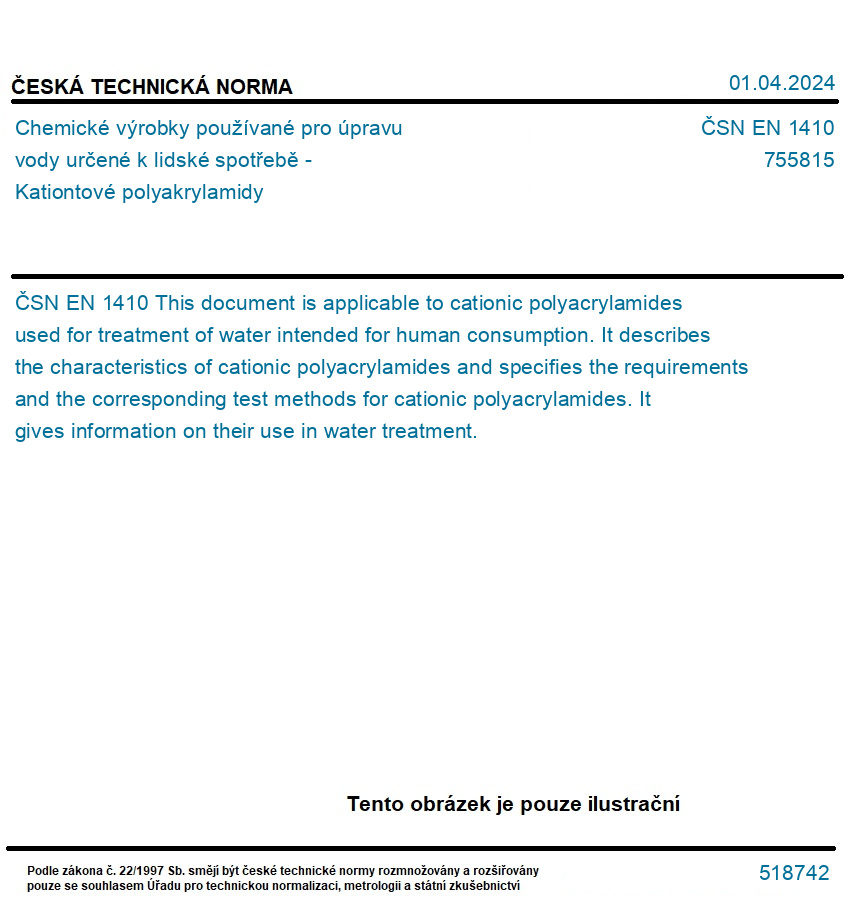 ČESKÁ TECHNICKÁ NORMA

01.04.2024

Chemické výrobky používané pro úpravu vody určené k lidské spotřebě - Kationtové polyakrylamidy

ČSN EN 1410
755815

ČSN EN 1410 This document is applicable to cationic polyacrylamides used for treatment of water intended for human consumption. It describes the characteristics of cationic polyacrylamides and specifies the requirements and the corresponding test methods for cationic polyacrylamides. It gives information on their use in water treatment.

Tento obrázek je pouze ilustrační

Podle zákona č. 22/1997 Sb. smějí být české technické normy rozmnožovány a rozšiřovány pouze se souhlasem Úřadu pro technickou normalizaci, metrologii a státní zkušebnictví

518742